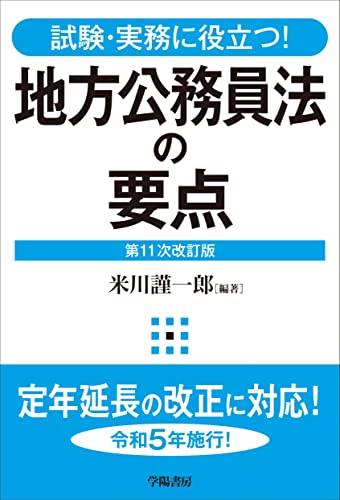 試験・実務に役立つ!

地方公務員法の要点

第11次改訂版

米川謹一郎［編著］

定年延長の改正に対応!

令和5年施行!

学陽書房